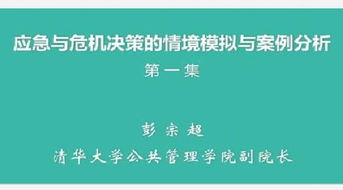 应急与危机决策的情境模拟与案例分析

第一集

彭宗超

清华大学公共管理学院副院长